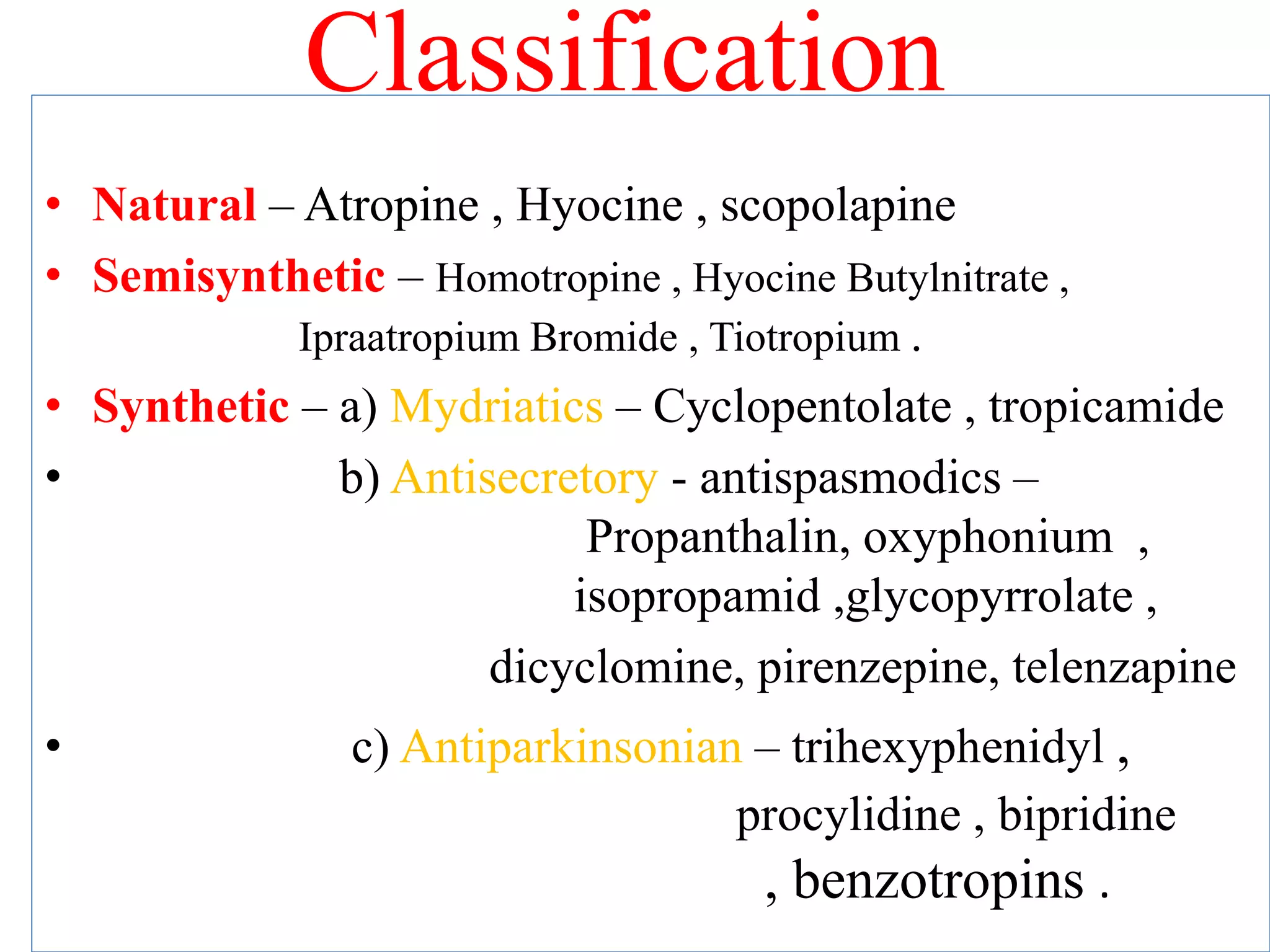 Classification

• Natural – Atropine , Hyocine , scopolapine

• Semisynthetic – Homotropine , Hyocine Butylnitrate , Ipraatropium Bromide , Tiotropium .

• Synthetic – a) Mydriatics – Cyclopentolate , tropicamide

• b) Antisecretory - antispasmodics – Propanthalin, oxyphonium , isopropamid ,glycopyrrolate , dicyclomine, pirenzepine, telenzapine

• c) Antiparkinsonian – trihexyphenidyl , procylidine , bipridine , benzotropins .